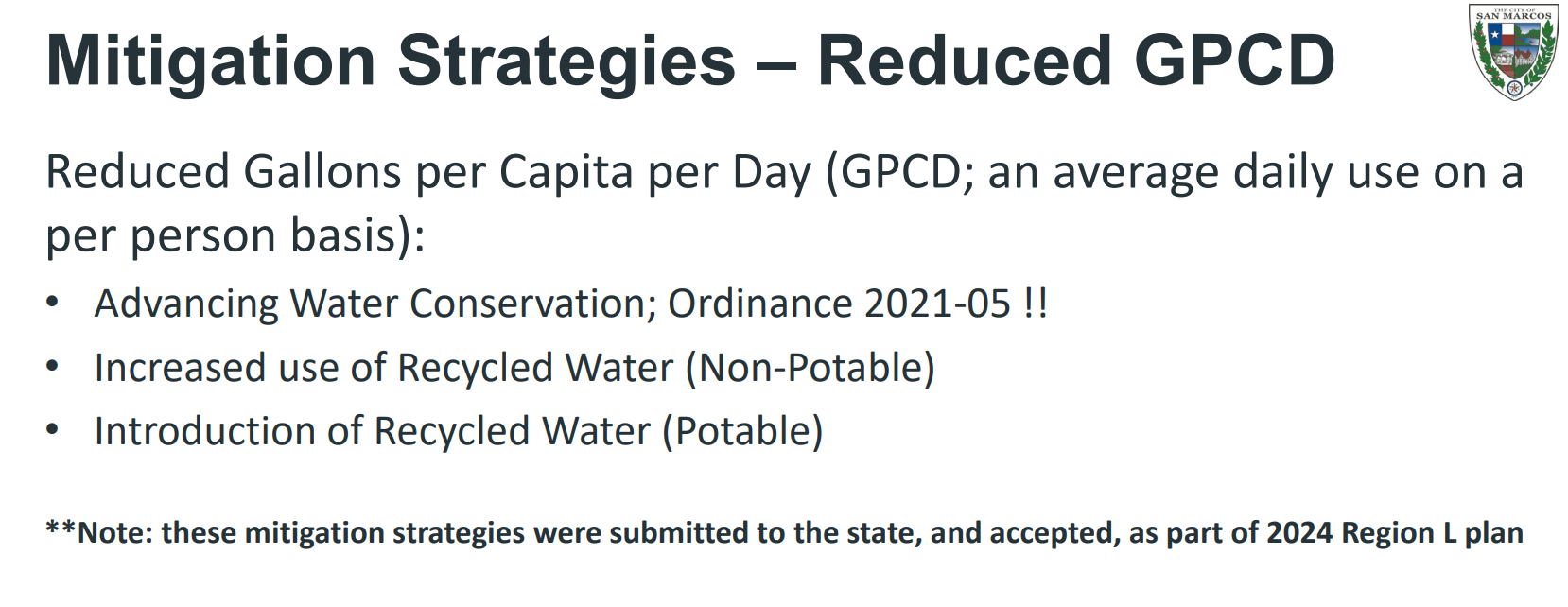 Mitigation Strategies – Reduced GPCD

THE CITY OF SAN MARCOS

Reduced Gallons per Capita per Day (GPCD; an average daily use on a per person basis):

• Advancing Water Conservation; Ordinance 2021-05 !!
• Increased use of Recycled Water (Non-Potable)
• Introduction of Recycled Water (Potable)

**Note: these mitigation strategies were submitted to the state, and accepted, as part of 2024 Region L plan